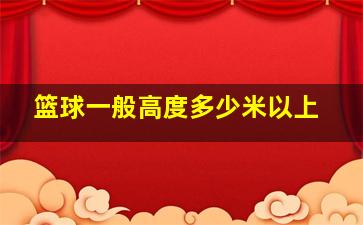 篮球一般高度多少米以上